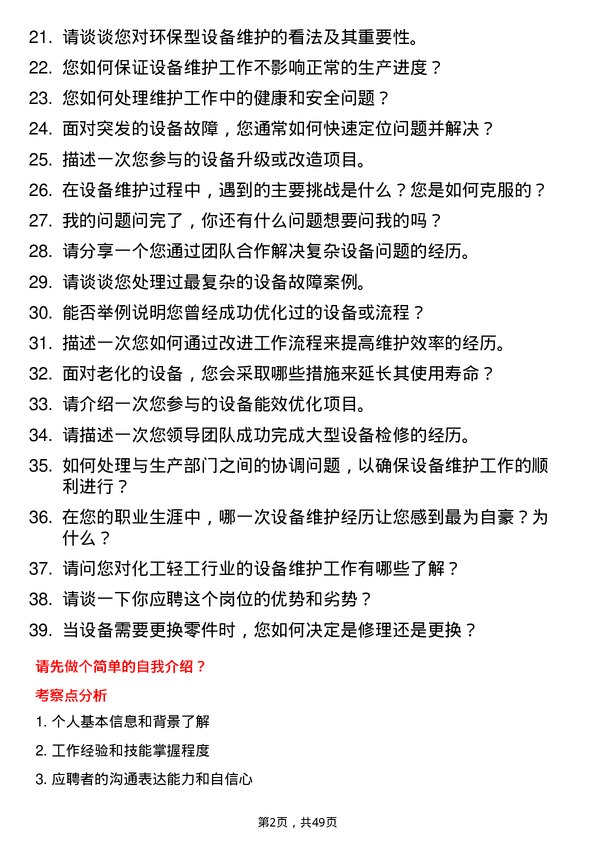 21. 请谈谈您对环保型设备维护的看法及其重要性。

22. 您如何保证设备维护工作不影响正常的生产进度？

23. 您如何处理维护工作中的健康和安全问题？

24. 面对突发的设备故障，您通常如何快速定位问题并解决？

25. 描述一次您参与的设备升级或改造项目。

26. 在设备维护过程中，遇到的主要挑战是什么？您是如何克服的？

27. 我的问题问完了，你还有什么问题想要问我的吗？

28. 请分享一个您通过团队合作解决复杂设备问题的经历。

29. 请谈谈您处理过最复杂的设备故障案例。

30. 能否举例说明您曾经成功优化过的设备或流程？

31. 描述一次您如何通过改进工作流程来提高维护效率的经历。

32. 面对老化的设备，您会采取哪些措施来延长其使用寿命？

33. 请介绍一次您参与的设备能效优化项目。

34. 请描述一次您领导团队成功完成大型设备检修的经历。

35. 如何处理与生产部门之间的协调问题，以确保设备维护工作的顺利进行？

36. 在您的职业生涯中，哪一次设备维护经历让您感到最为自豪？为什么？

37. 请问您对化工轻工行业的设备维护工作有哪些了解？

38. 请谈一下你应聘这个岗位的优势和劣势？

39. 当设备需要更换零件时，您如何决定是修理还是更换？

请先做个简单的自我介绍？

考察点分析

1. 个人基本信息和背景了解

2. 工作经验和技能掌握程度

3. 应聘者的沟通表达能力和自信心

第2页，共49页